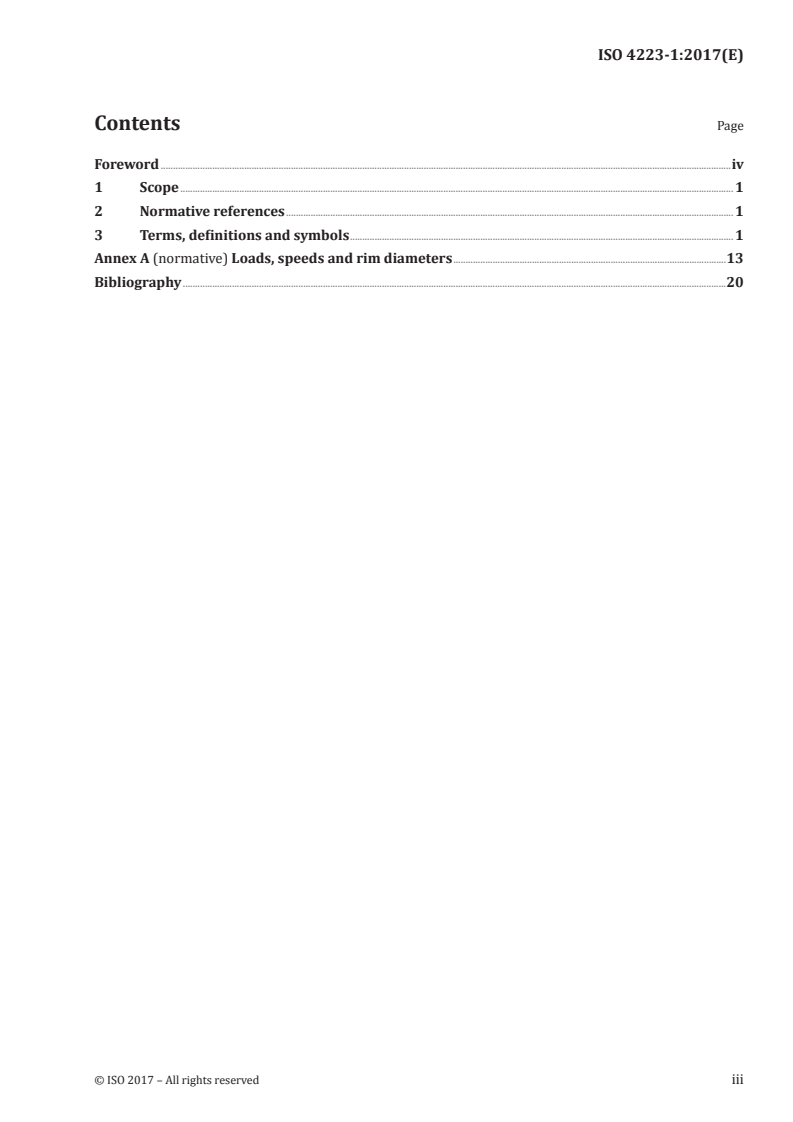 ISO 4223-1:2017(E)

Contents Page

Foreword iv
1 Scope 1
2 Normative references 1
3 Terms, definitions and symbols 1
Annex A (normative) Loads, speeds and rim diameters 13
Bibliography 20

© ISO 2017 – All rights reserved iii